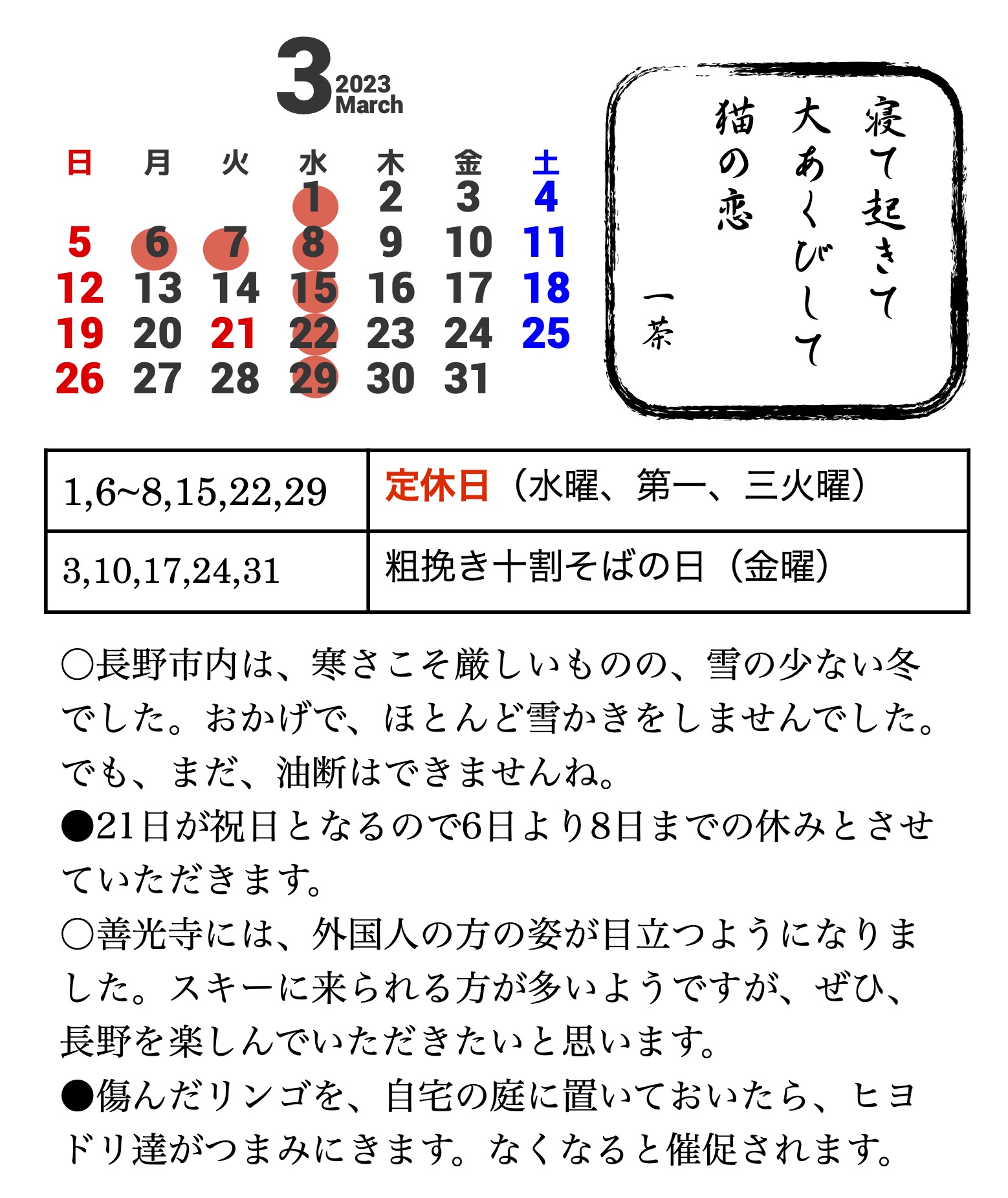 3 2023 March

| 日 | 月 | 火 | 水 | 木 | 金 | 土 |
|---|---|---|---|---|---|---|
| | | | 1 | 2 | 3 | 4 |
| 5 | 6 | 7 | 8 | 9 | 10 | 11 |
| 12 | 13 | 14 | 15 | 16 | 17 | 18 |
| 19 | 20 | 21 | 22 | 23 | 24 | 25 |
| 26 | 27 | 28 | 29 | 30 | 31 | |

寝て起きて
大あくびして
猫の恋

一茶

| 1,6~8,15,22,29 | 定休日（水曜、第一、三火曜） |
|---|---|
| 3,10,17,24,31 | 粗挽き十割そばの日（金曜） |

○長野市内は、寒さこそ厳しいものの、雪の少ない冬でした。おかげで、ほとんど雪かきをしませんでした。でも、まだ、油断はできませんね。
●21日が祝日となるので6日より8日までの休みとさせていただきます。
○善光寺には、外国人の方の姿が目立つようになりました。スキーに来られる方が多いようですが、ぜひ、長野を楽しんでいただきたいと思います。
●傷んだリンゴを、自宅の庭に置いておいたら、ヒヨドリ達がつまみにきます。なくなると催促されます。